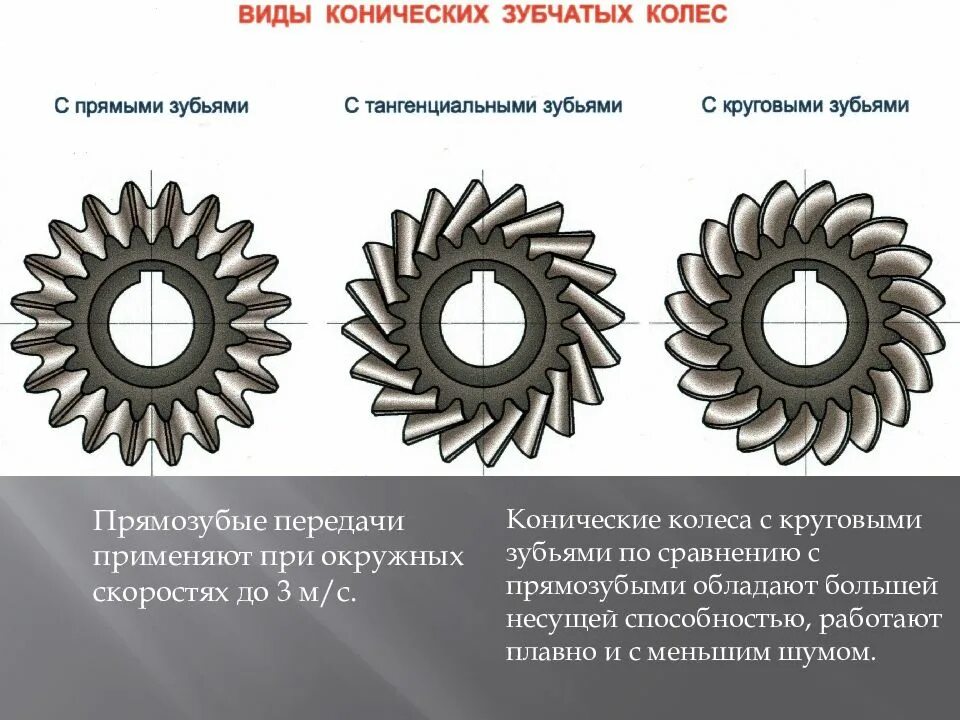 ВИДЫ КОНИЧЕСКИХ ЗУБЧАТЫХ КОЛЕС

С прямыми зубьями

С тангенциальными зубьями

С круговыми зубьями

Прямозубые передачи применяют при окружных скоростях до 3 м/с.

Конические колеса с круговыми зубьями по сравнению с прямозубыми обладают большей несущей способностью, работают плавно и с меньшим шумом.